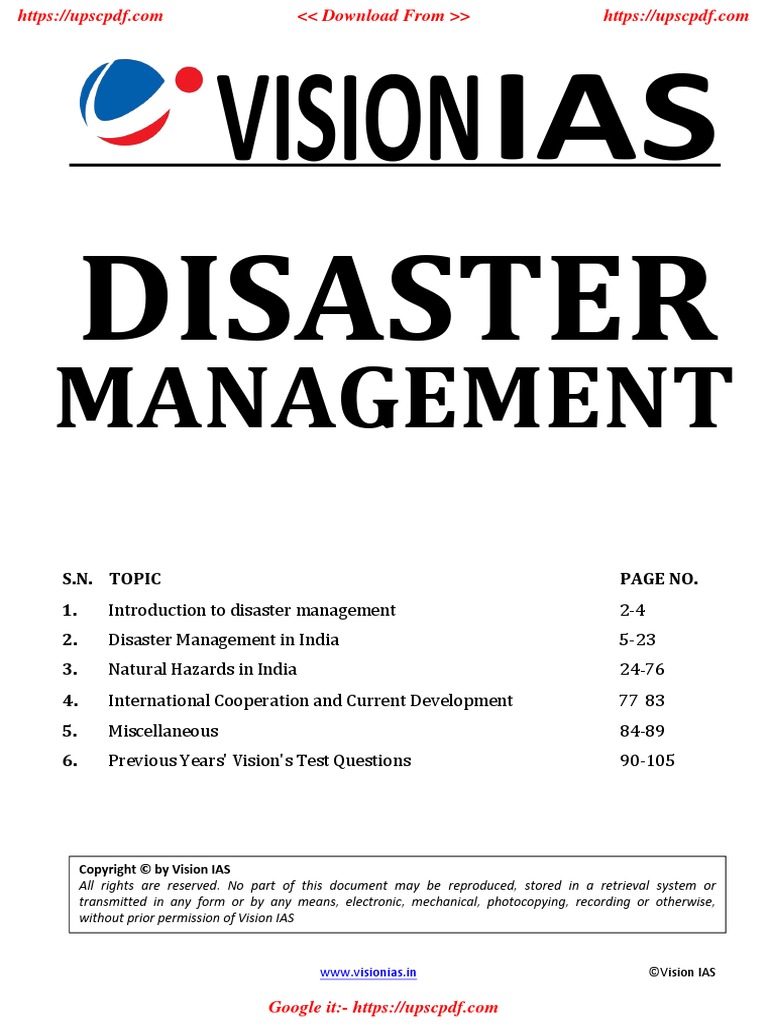 https://upscpdf.com << Download From >> https://upscpdf.com

VISION IAS

DISASTER MANAGEMENT

| S.N. | TOPIC | PAGE NO. |
|---|---|---|
| 1. | Introduction to disaster management | 2-4 |
| 2. | Disaster Management in India | 5-23 |
| 3. | Natural Hazards in India | 24-76 |
| 4. | International Cooperation and Current Development | 77 83 |
| 5. | Miscellaneous | 84-89 |
| 6. | Previous Years' Vision's Test Questions | 90-105 |

Copyright © by Vision IAS
All rights are reserved. No part of this document may be reproduced, stored in a retrieval system or transmitted in any form or by any means, electronic, mechanical, photocopying, recording or otherwise, without prior permission of Vision IAS

www.visionias.in ©Vision IAS

Google it:- https://upscpdf.com